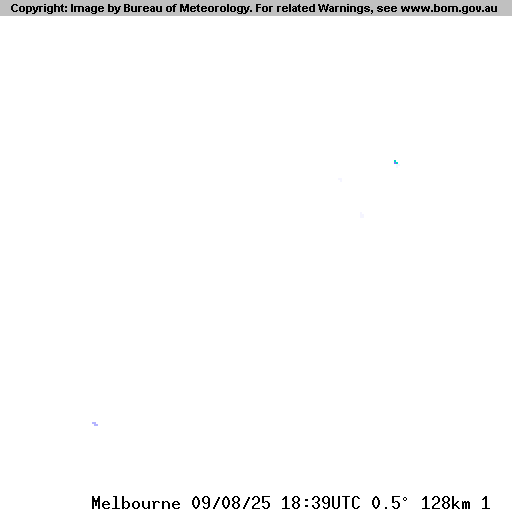 Copyright: Image by Bureau of Meteorology. For related Warnings, see www.bom.gov.au

Melbourne 09/08/25 18:39UTC 0.5° 128km 1